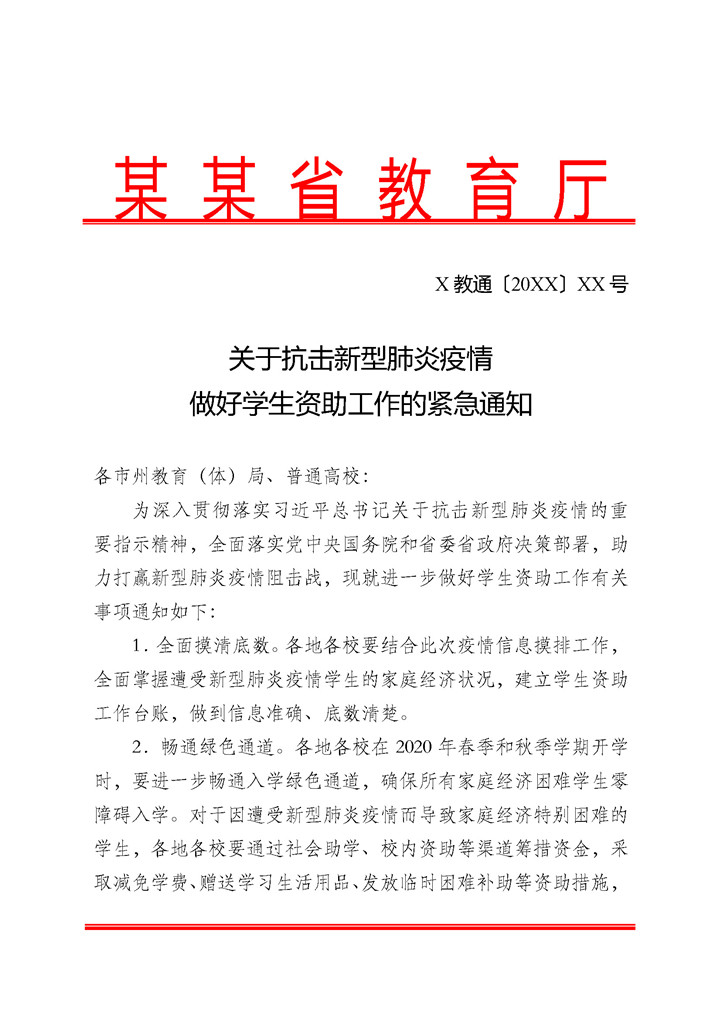 某某省教育厅

X 教通〔20XX〕XX 号

关于抗击新型肺炎疫情
做好学生资助工作的紧急通知

各市州教育（体）局、普通高校：

为深入贯彻落实习近平总书记关于抗击新型肺炎疫情的重要指示精神，全面落实党中央国务院和省委省政府决策部署，助力打赢新型肺炎疫情阻击战，现就进一步做好学生资助工作有关事项通知如下：

1．全面摸清底数。各地各校要结合此次疫情信息摸排工作，全面掌握遭受新型肺炎疫情学生的家庭经济状况，建立学生资助工作台账，做到信息准确、底数清楚。

2．畅通绿色通道。各地各校在 2020 年春季和秋季学期开学时，要进一步畅通入学绿色通道，确保所有家庭经济困难学生零障碍入学。对于因遭受新型肺炎疫情而导致家庭经济特别困难的学生，各地各校要通过社会助学、校内资助等渠道筹措资金，采取减免学费、赠送学习生活用品、发放临时困难补助等资助措施，